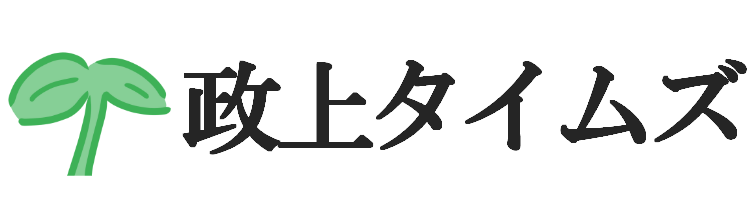 政上タイムズ